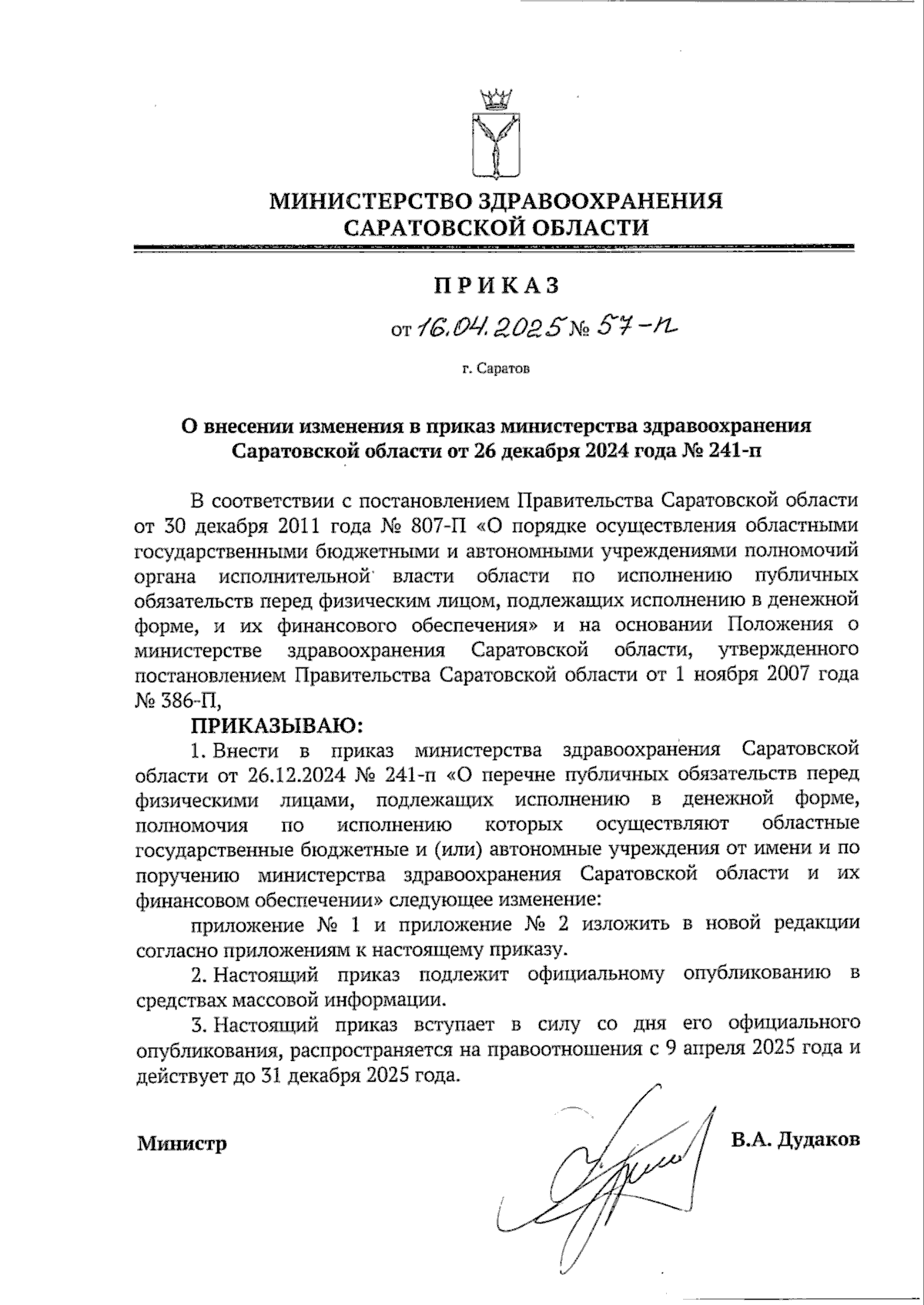 МИНИСТЕРСТВО ЗДРАВООХРАНЕНИЯ САРАТОВСКОЙ ОБЛАСТИ

ПРИКАЗ

от 16.04.2025 № 57-п

г. Саратов

О внесении изменения в приказ министерства здравоохранения Саратовской области от 26 декабря 2024 года № 241-п

В соответствии с постановлением Правительства Саратовской области от 30 декабря 2011 года № 807-П «О порядке осуществления областными государственными бюджетными и автономными учреждениями полномочий органа исполнительной власти области по исполнению публичных обязательств перед физическим лицом, подлежащих исполнению в денежной форме, и их финансового обеспечения» и на основании Положения о министерстве здравоохранения Саратовской области, утвержденного постановлением Правительства Саратовской области от 1 ноября 2007 года № 386-П,

ПРИКАЗЫВАЮ:

1. Внести в приказ министерства здравоохранения Саратовской области от 26.12.2024 № 241-п «О перечне публичных обязательств перед физическими лицами, подлежащих исполнению в денежной форме, полномочия по исполнению которых осуществляют областные государственные бюджетные и (или) автономные учреждения от имени и по поручению министерства здравоохранения Саратовской области и их финансовом обеспечении» следующее изменение:

приложение № 1 и приложение № 2 изложить в новой редакции согласно приложениям к настоящему приказу.

2. Настоящий приказ подлежит официальному опубликованию в средствах массовой информации.

3. Настоящий приказ вступает в силу со дня его официального опубликования, распространяется на правоотношения с 9 апреля 2025 года и действует до 31 декабря 2025 года.

Министр

В.А. Дудаков